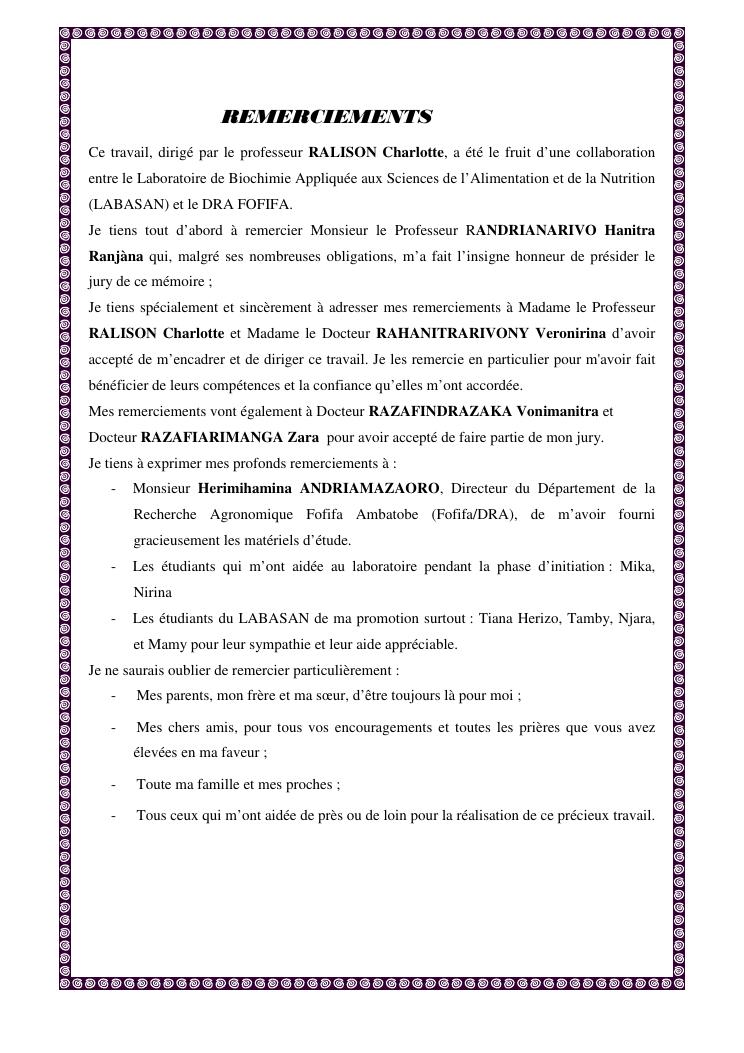 REMERCIEMENTS

Ce travail, dirigé par le professeur RALISON Charlotte, a été le fruit d'une collaboration entre le Laboratoire de Biochimie Appliquée aux Sciences de l'Alimentation et de la Nutrition (LABASAN) et le DRA FOFIFA.

Je tiens tout d'abord à remercier Monsieur le Professeur RANDRIANARIVO Hanitra Ranjàna qui, malgré ses nombreuses obligations, m'a fait l'insigne honneur de présider le jury de ce mémoire ;

Je tiens spécialement et sincèrement à adresser mes remerciements à Madame le Professeur RALISON Charlotte et Madame le Docteur RAHANITRARIVONY Veronirina d'avoir accepté de m'encadrer et de diriger ce travail. Je les remercie en particulier pour m'avoir fait bénéficier de leurs compétences et la confiance qu'elles m'ont accordée.

Mes remerciements vont également à Docteur RAZAFINDRAZAKA Vonimanitra et Docteur RAZAFIARIMANGA Zara pour avoir accepté de faire partie de mon jury.

Je tiens à exprimer mes profonds remerciements à :

- Monsieur Herimihamina ANDRIAMAZAORO, Directeur du Département de la Recherche Agronomique Fofifa Ambatobe (Fofifa/DRA), de m'avoir fourni gracieusement les matériels d'étude.
- Les étudiants qui m'ont aidée au laboratoire pendant la phase d'initiation : Mika, Nirina
- Les étudiants du LABASAN de ma promotion surtout : Tiana Herizo, Tamby, Njara, et Mamy pour leur sympathie et leur aide appréciable.

Je ne saurais oublier de remercier particulièrement :

- Mes parents, mon frère et ma sœur, d'être toujours là pour moi ;
- Mes chers amis, pour tous vos encouragements et toutes les prières que vous avez élevées en ma faveur ;
- Toute ma famille et mes proches ;
- Tous ceux qui m'ont aidée de près ou de loin pour la réalisation de ce précieux travail.